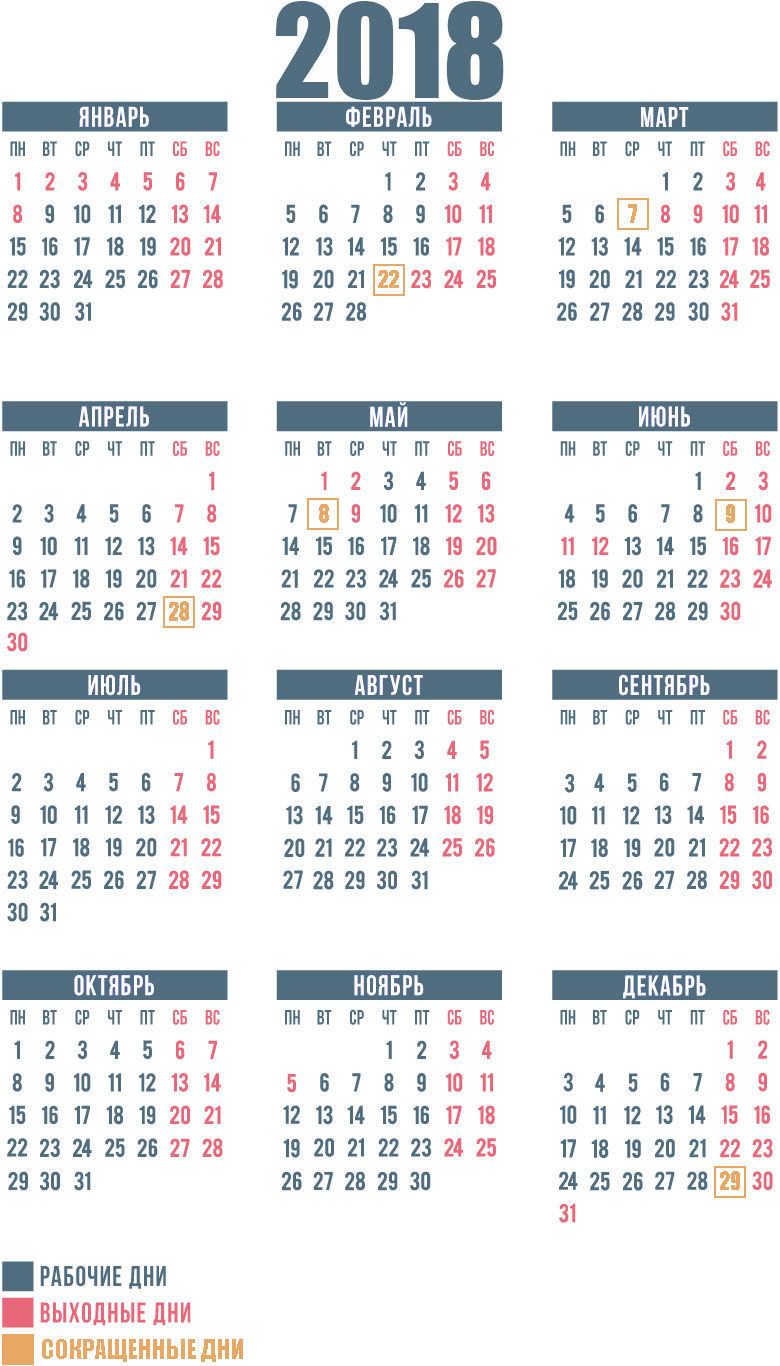 2018

ЯНВАРЬ
| ПН | ВТ | СР | ЧТ | ПТ | СБ | ВС |
|---|---|---|---|---|---|---|
| 1 | 2 | 3 | 4 | 5 | 6 | 7 |
| 8 | 9 | 10 | 11 | 12 | 13 | 14 |
| 15 | 16 | 17 | 18 | 19 | 20 | 21 |
| 22 | 23 | 24 | 25 | 26 | 27 | 28 |
| 29 | 30 | 31 | | | | |

ФЕВРАЛЬ
| ПН | ВТ | СР | ЧТ | ПТ | СБ | ВС |
|---|---|---|---|---|---|---|
| | | | 1 | 2 | 3 | 4 |
| 5 | 6 | 7 | 8 | 9 | 10 | 11 |
| 12 | 13 | 14 | 15 | 16 | 17 | 18 |
| 19 | 20 | 21 | 22 | 23 | 24 | 25 |
| 26 | 27 | 28 | | | | |

МАРТ
| ПН | ВТ | СР | ЧТ | ПТ | СБ | ВС |
|---|---|---|---|---|---|---|
| | | | 1 | 2 | 3 | 4 |
| 5 | 6 | 7 | 8 | 9 | 10 | 11 |
| 12 | 13 | 14 | 15 | 16 | 17 | 18 |
| 19 | 20 | 21 | 22 | 23 | 24 | 25 |
| 26 | 27 | 28 | 29 | 30 | 31 | |

АПРЕЛЬ
| ПН | ВТ | СР | ЧТ | ПТ | СБ | ВС |
|---|---|---|---|---|---|---|
| | | | | | | 1 |
| 2 | 3 | 4 | 5 | 6 | 7 | 8 |
| 9 | 10 | 11 | 12 | 13 | 14 | 15 |
| 16 | 17 | 18 | 19 | 20 | 21 | 22 |
| 23 | 24 | 25 | 26 | 27 | 28 | 29 |
| 30 | | | | | | |

МАЙ
| ПН | ВТ | СР | ЧТ | ПТ | СБ | ВС |
|---|---|---|---|---|---|---|
| | 1 | 2 | 3 | 4 | 5 | 6 |
| 7 | 8 | 9 | 10 | 11 | 12 | 13 |
| 14 | 15 | 16 | 17 | 18 | 19 | 20 |
| 21 | 22 | 23 | 24 | 25 | 26 | 27 |
| 28 | 29 | 30 | 31 | | | |

ИЮНЬ
| ПН | ВТ | СР | ЧТ | ПТ | СБ | ВС |
|---|---|---|---|---|---|---|
| | | | | 1 | 2 | 3 |
| 4 | 5 | 6 | 7 | 8 | 9 | 10 |
| 11 | 12 | 13 | 14 | 15 | 16 | 17 |
| 18 | 19 | 20 | 21 | 22 | 23 | 24 |
| 25 | 26 | 27 | 28 | 29 | 30 | |

ИЮЛЬ
| ПН | ВТ | СР | ЧТ | ПТ | СБ | ВС |
|---|---|---|---|---|---|---|
| | | | | | | 1 |
| 2 | 3 | 4 | 5 | 6 | 7 | 8 |
| 9 | 10 | 11 | 12 | 13 | 14 | 15 |
| 16 | 17 | 18 | 19 | 20 | 21 | 22 |
| 23 | 24 | 25 | 26 | 27 | 28 | 29 |
| 30 | 31 | | | | | |

АВГУСТ
| ПН | ВТ | СР | ЧТ | ПТ | СБ | ВС |
|---|---|---|---|---|---|---|
| | | 1 | 2 | 3 | 4 | 5 |
| 6 | 7 | 8 | 9 | 10 | 11 | 12 |
| 13 | 14 | 15 | 16 | 17 | 18 | 19 |
| 20 | 21 | 22 | 23 | 24 | 25 | 26 |
| 27 | 28 | 29 | 30 | 31 | | |

СЕНТЯБРЬ
| ПН | ВТ | СР | ЧТ | ПТ | СБ | ВС |
|---|---|---|---|---|---|---|
| | | | | | 1 | 2 |
| 3 | 4 | 5 | 6 | 7 | 8 | 9 |
| 10 | 11 | 12 | 13 | 14 | 15 | 16 |
| 17 | 18 | 19 | 20 | 21 | 22 | 23 |
| 24 | 25 | 26 | 27 | 28 | 29 | 30 |

ОКТЯБРЬ
| ПН | ВТ | СР | ЧТ | ПТ | СБ | ВС |
|---|---|---|---|---|---|---|
| 1 | 2 | 3 | 4 | 5 | 6 | 7 |
| 8 | 9 | 10 | 11 | 12 | 13 | 14 |
| 15 | 16 | 17 | 18 | 19 | 20 | 21 |
| 22 | 23 | 24 | 25 | 26 | 27 | 28 |
| 29 | 30 | 31 | | | | |

НОЯБРЬ
| ПН | ВТ | СР | ЧТ | ПТ | СБ | ВС |
|---|---|---|---|---|---|---|
| | | | 1 | 2 | 3 | 4 |
| 5 | 6 | 7 | 8 | 9 | 10 | 11 |
| 12 | 13 | 14 | 15 | 16 | 17 | 18 |
| 19 | 20 | 21 | 22 | 23 | 24 | 25 |
| 26 | 27 | 28 | 29 | 30 | | |

ДЕКАБРЬ
| ПН | ВТ | СР | ЧТ | ПТ | СБ | ВС |
|---|---|---|---|---|---|---|
| | | | | | 1 | 2 |
| 3 | 4 | 5 | 6 | 7 | 8 | 9 |
| 10 | 11 | 12 | 13 | 14 | 15 | 16 |
| 17 | 18 | 19 | 20 | 21 | 22 | 23 |
| 24 | 25 | 26 | 27 | 28 | 29 | 30 |
| 31 | | | | | | |

РАБОЧИЕ ДНИ
ВЫХОДНЫЕ ДНИ
СОКРАЩЕННЫЕ ДНИ